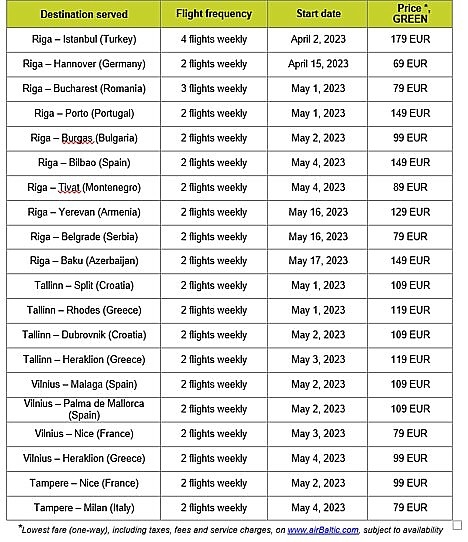 | Destination served | Flight frequency | Start date | Price *, GREEN |
|---|---|---|---|
| Riga – Istanbul (Turkey) | 4 flights weekly | April 2, 2023 | 179 EUR |
| Riga – Hannover (Germany) | 2 flights weekly | April 15, 2023 | 69 EUR |
| Riga – Bucharest (Romania) | 3 flights weekly | May 1, 2023 | 79 EUR |
| Riga – Porto (Portugal) | 2 flights weekly | May 1, 2023 | 149 EUR |
| Riga – Burgas (Bulgaria) | 2 flights weekly | May 2, 2023 | 99 EUR |
| Riga – Bilbao (Spain) | 2 flights weekly | May 4, 2023 | 149 EUR |
| Riga – Tivat (Montenegro) | 2 flights weekly | May 4, 2023 | 89 EUR |
| Riga – Yerevan (Armenia) | 2 flights weekly | May 16, 2023 | 129 EUR |
| Riga – Belgrade (Serbia) | 2 flights weekly | May 16, 2023 | 79 EUR |
| Riga – Baku (Azerbaijan) | 2 flights weekly | May 17, 2023 | 149 EUR |
| Tallinn – Split (Croatia) | 2 flights weekly | May 1, 2023 | 109 EUR |
| Tallinn – Rhodes (Greece) | 2 flights weekly | May 1, 2023 | 119 EUR |
| Tallinn – Dubrovnik (Croatia) | 2 flights weekly | May 2, 2023 | 109 EUR |
| Tallinn – Heraklion (Greece) | 2 flights weekly | May 3, 2023 | 119 EUR |
| Vilnius – Malaga (Spain) | 2 flights weekly | May 2, 2023 | 109 EUR |
| Vilnius – Palma de Mallorca (Spain) | 2 flights weekly | May 2, 2023 | 109 EUR |
| Vilnius – Nice (France) | 2 flights weekly | May 3, 2023 | 79 EUR |
| Vilnius – Heraklion (Greece) | 2 flights weekly | May 4, 2023 | 99 EUR |
| Tampere – Nice (France) | 2 flights weekly | May 2, 2023 | 99 EUR |
| Tampere – Milan (Italy) | 2 flights weekly | May 4, 2023 | 79 EUR |

*Lowest fare (one-way), including taxes, fees and service charges, on www.airBaltic.com, subject to availability